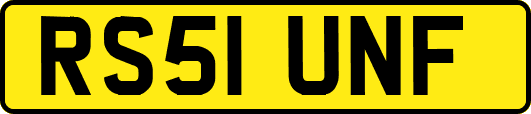 RS51 UNF